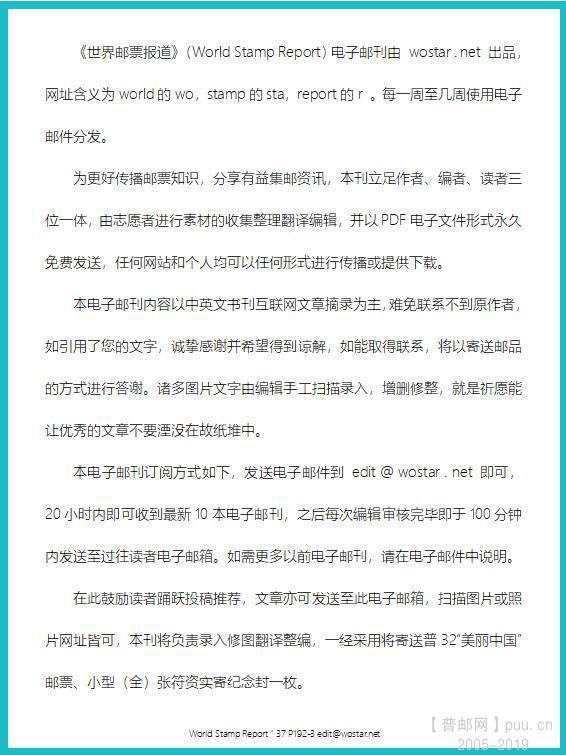 《世界邮票报道》(World Stamp Report) 电子邮刊由 wostar . net 出品，网址含义为 world 的 wo，stamp 的 sta，report 的 r 。每一周至几周使用电子邮件分发。

为更好传播邮票知识，分享有益集邮资讯，本刊立足作者、编者、读者三位一体，由志愿者进行素材的收集整理翻译编辑，并以 PDF 电子文件形式永久免费发送，任何网站和个人均可以任何形式进行传播或提供下载。

本电子邮刊内容以中英文书刊互联网文章摘录为主，难免联系不到原作者，如引用了您的文字，诚挚感谢并希望得到谅解，如能取得联系，将以寄送邮品的方式进行答谢。诸多图片文字由编辑手工扫描录入，增删修整，就是祈愿能让优秀的文章不要湮没在故纸堆中。

本电子邮刊订阅方式如下，发送电子邮件到 edit @ wostar . net 即可，20 小时内即可收到最新 10 本电子邮刊，之后每次编辑审核完毕即于 100 分钟内发送至过往读者电子邮箱。如需更多以前电子邮刊，请在电子邮件中说明。

在此鼓励读者踊跃投稿推荐，文章亦可发送至此电子邮箱，扫描图片或照片网址皆可，本刊将负责录入修图翻译整编，一经采用将寄送普 32"美丽中国"邮票、小型（全）张符资实寄纪念封一枚。

World Stamp Report ' 37 P192-3 edit@wostar.net

【普邮网】puu. cn
2005-2019